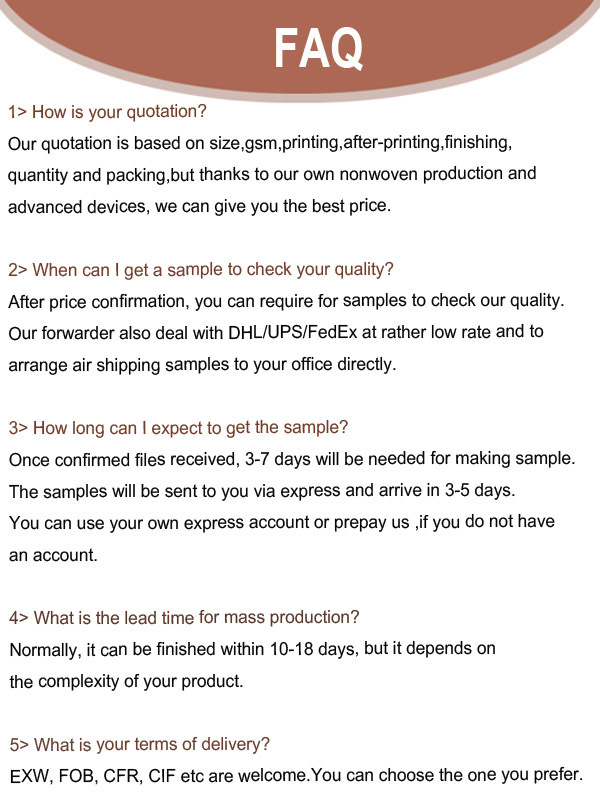 FAQ

1> How is your quotation?
Our quotation is based on size,gsm,printing,after-printing,finishing, quantity and packing,but thanks to our own nonwoven production and advanced devices, we can give you the best price.

2> When can I get a sample to check your quality?
After price confirmation, you can require for samples to check our quality. Our forwarder also deal with DHL/UPS/FedEx at rather low rate and to arrange air shipping samples to your office directly.

3> How long can I expect to get the sample?
Once confirmed files received, 3-7 days will be needed for making sample. The samples will be sent to you via express and arrive in 3-5 days. You can use your own express account or prepay us ,if you do not have an account.

4> What is the lead time for mass production?
Normally, it can be finished within 10-18 days, but it depends on the complexity of your product.

5> What is your terms of delivery?
EXW, FOB, CFR, CIF etc are welcome.You can choose the one you prefer.